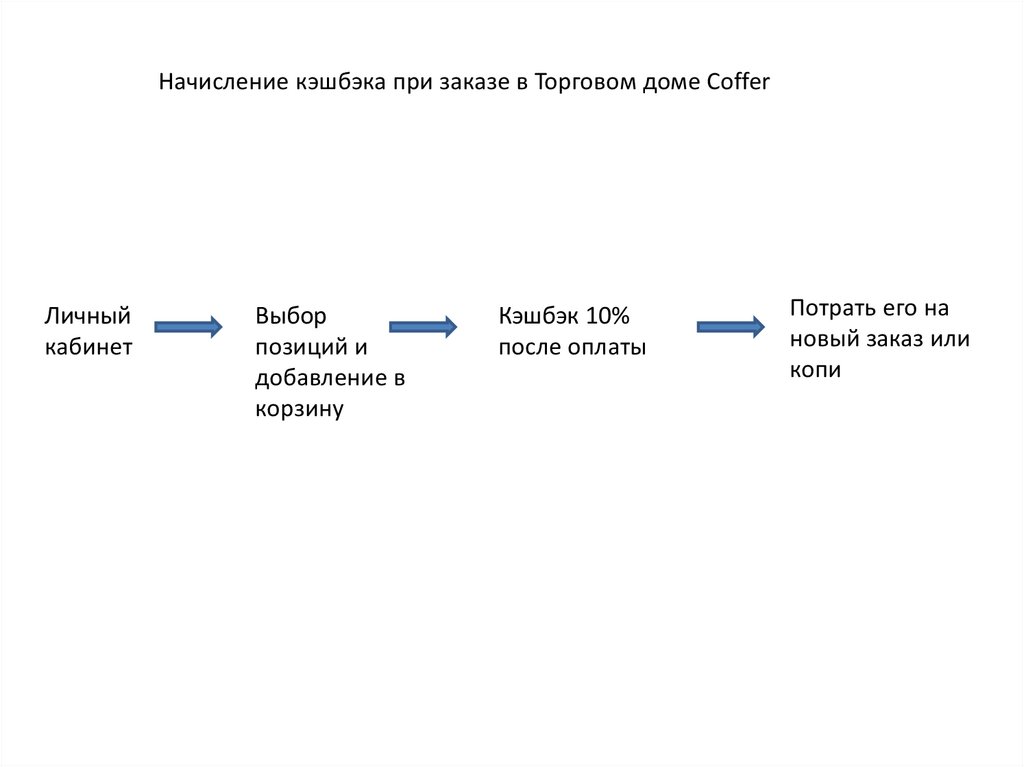 Начисление кэшбэка при заказе в Торговом доме Coffer

Личный кабинет

Выбор позиций и добавление в корзину

Кэшбэк 10% после оплаты

Потрать его на новый заказ или копи